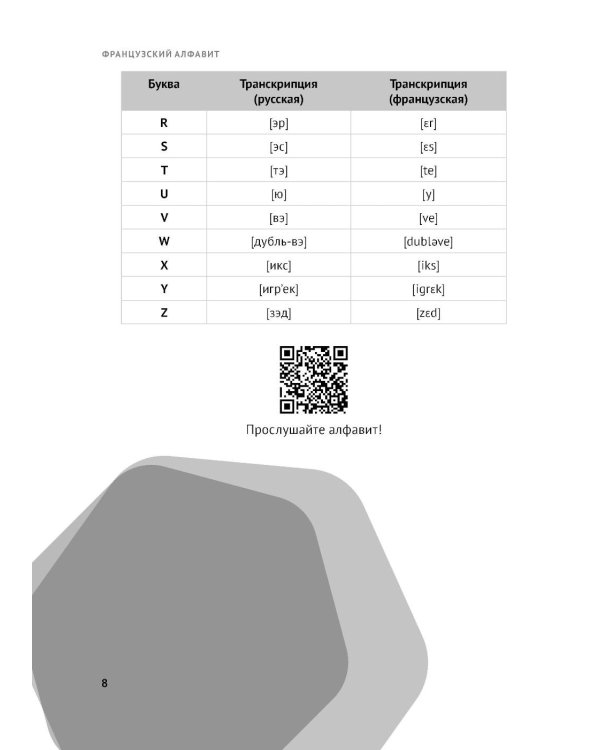 ФРАНЦУЗСКИЙ АЛФАВИТ

| Буква | Транскрипция (русская) | Транскрипция (французская) |
|---|---|---|
| R | [эр] | [ɛr] |
| S | [эс] | [ɛs] |
| T | [тэ] | [te] |
| U | [ю] | [y] |
| V | [вэ] | [ve] |
| W | [дубль-вэ] | [dubləve] |
| X | [икс] | [iks] |
| Y | [игр'ек] | [igrɛk] |
| Z | [зэд] | [zɛd] |

Прослушайте алфавит!

8